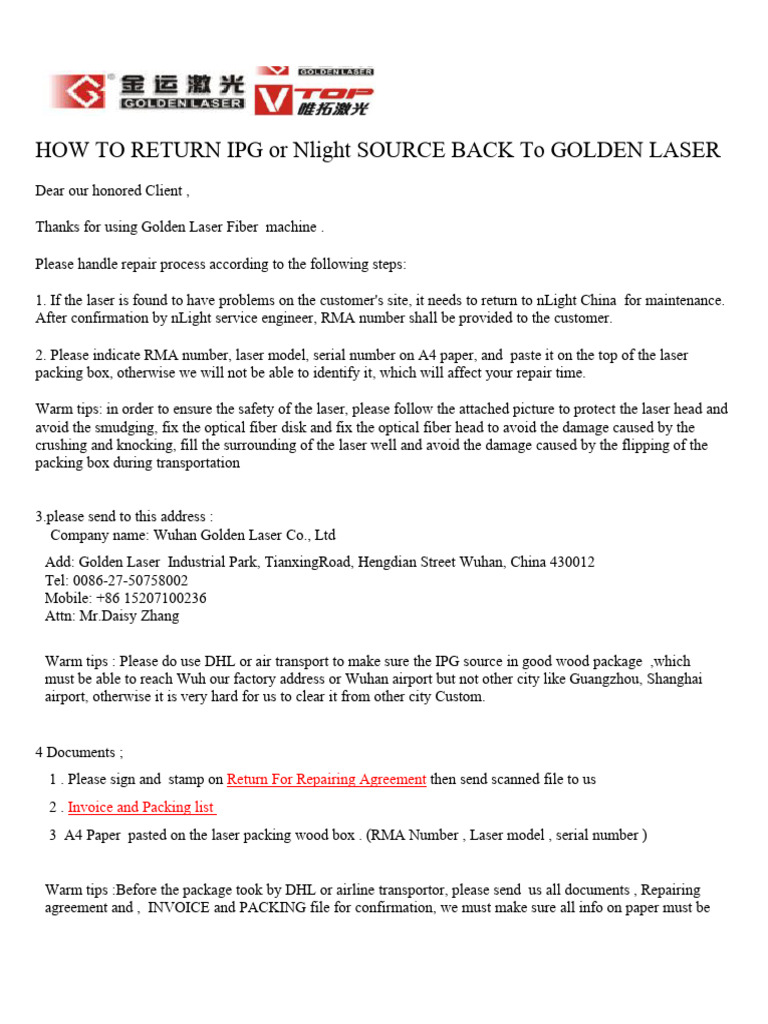 金运激光
GOLDEN LASER
GOLDEN LASER
VTOP
唯拓激光

HOW TO RETURN IPG or Nlight SOURCE BACK To GOLDEN LASER

Dear our honored Client ,

Thanks for using Golden Laser Fiber machine .

Please handle repair process according to the following steps:

1. If the laser is found to have problems on the customer's site, it needs to return to nLight China for maintenance. After confirmation by nLight service engineer, RMA number shall be provided to the customer.

2. Please indicate RMA number, laser model, serial number on A4 paper, and paste it on the top of the laser packing box, otherwise we will not be able to identify it, which will affect your repair time.

Warm tips: in order to ensure the safety of the laser, please follow the attached picture to protect the laser head and avoid the smudging, fix the optical fiber disk and fix the optical fiber head to avoid the damage caused by the crushing and knocking, fill the surrounding of the laser well and avoid the damage caused by the flipping of the packing box during transportation

3.please send to this address :
Company name: Wuhan Golden Laser Co., Ltd

Add: Golden Laser Industrial Park, TianxingRoad, Hengdian Street Wuhan, China 430012
Tel: 0086-27-50758002
Mobile: +86 15207100236
Attn: Mr.Daisy Zhang

Warm tips : Please do use DHL or air transport to make sure the IPG source in good wood package ,which must be able to reach Wuh our factory address or Wuhan airport but not other city like Guangzhou, Shanghai airport, otherwise it is very hard for us to clear it from other city Custom.

4 Documents ;

1 . Please sign and stamp on Return For Repairing Agreement then send scanned file to us

2 . Invoice and Packing list

3 A4 Paper pasted on the laser packing wood box . (RMA Number , Laser model , serial number )

Warm tips :Before the package took by DHL or airline transportor, please send us all documents , Repairing agreement and , INVOICE and PACKING file for confirmation, we must make sure all info on paper must be